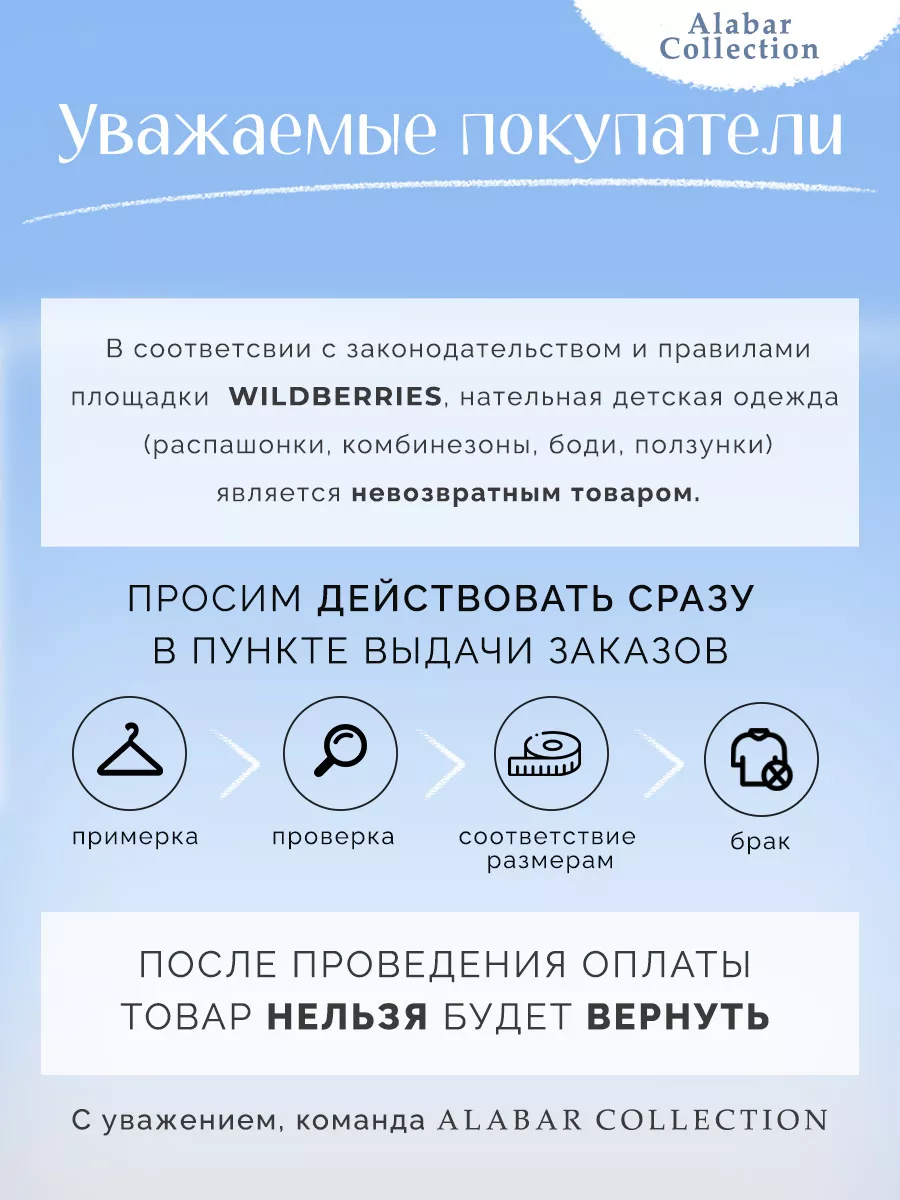 Alabar Collection

Уважаемые покупатели

В соответсвии с законодательством и правилами площадки WILDBERRIES, нательная детская одежда (распашонки, комбинезоны, боди, ползунки) является невозвратным товаром.

ПРОСИМ ДЕЙСТВОВАТЬ СРАЗУ В ПУНКТЕ ВЫДАЧИ ЗАКАЗОВ

примерка

проверка

соответствие размерам

брак

ПОСЛЕ ПРОВЕДЕНИЯ ОПЛАТЫ ТОВАР НЕЛЬЗЯ БУДЕТ ВЕРНУТЬ

С уважением, команда ALABAR COLLECTION